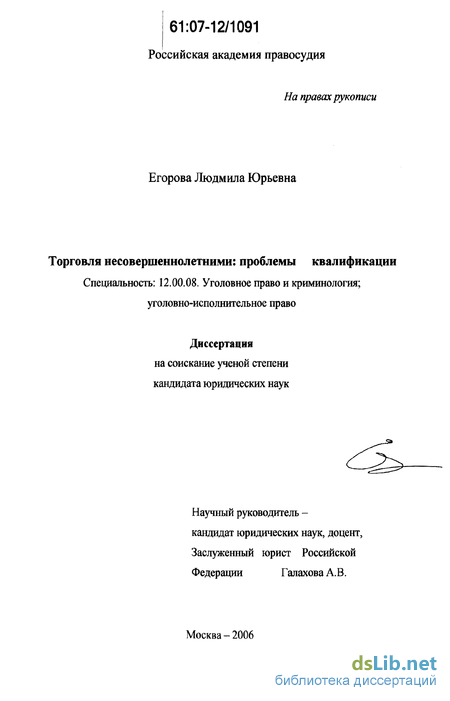 61:07-12/1091

Российская академия правосудия

На правах рукописи

Егорова Людмила Юрьевна

Торговля несовершеннолетними: проблемы квалификации

Специальность: 12.00.08. Уголовное право и криминология; уголовно-исполнительное право

Диссертация
на соискание ученой степени
кандидата юридических наук

Научный руководитель –
кандидат юридических наук, доцент,
Заслуженный юрист Российской Федерации Галахова А.В.

Москва – 2006

dsLib.net
библиотека диссертаций